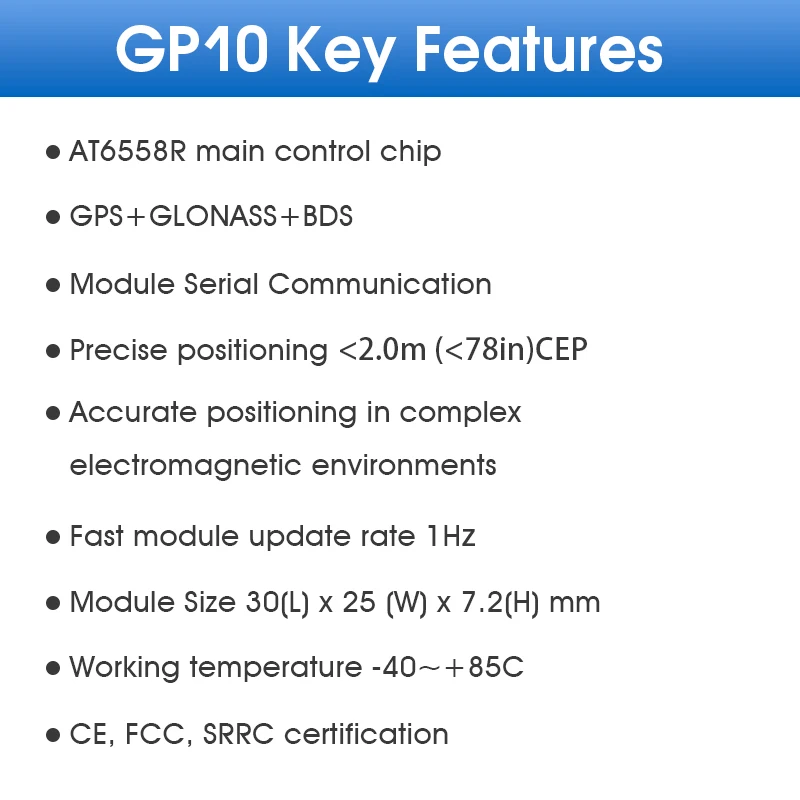 GP10 Key Features

• AT6558R main control chip

• GPS+GLONASS+BDS

• Module Serial Communication

• Precise positioning <2.0m (<78in)CEP

• Accurate positioning in complex electromagnetic environments

• Fast module update rate 1Hz

• Module Size 30(L) x 25 (W) x 7.2(H) mm

• Working temperature -40~+85C

• CE, FCC, SRRC certification